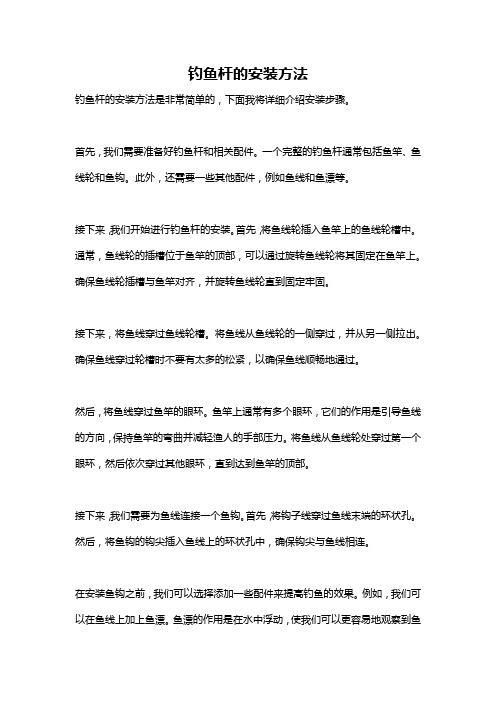 钓鱼杆的安装方法

钓鱼杆的安装方法是非常简单的，下面我将详细介绍安装步骤。

首先，我们需要准备好钓鱼杆和相关配件。一个完整的钓鱼杆通常包括鱼竿、鱼线轮和鱼钩。此外，还需要一些其他配件，例如鱼线和鱼漂等。

接下来，我们开始进行钓鱼杆的安装。首先，将鱼线轮插入鱼竿上的鱼线轮槽中。通常，鱼线轮的插槽位于鱼竿的顶部，可以通过旋转鱼线轮将其固定在鱼竿上。确保鱼线轮插槽与鱼竿对齐，并旋转鱼线轮直到固定牢固。

接下来，将鱼线穿过鱼线轮槽。将鱼线从鱼线轮的一侧穿过，并从另一侧拉出。确保鱼线穿过轮槽时不要有太多的松紧，以确保鱼线顺畅地通过。

然后，将鱼线穿过鱼竿的眼环。鱼竿上通常有多个眼环，它们的作用是引导鱼线的方向，保持鱼竿的弯曲并减轻渔人的手部压力。将鱼线从鱼线轮处穿过第一个眼环，然后依次穿过其他眼环，直到达到鱼竿的顶部。

接下来，我们需要为鱼线连接一个鱼钩。首先，将钩子线穿过鱼线末端的环状孔。然后，将鱼钩的钩尖插入鱼线上的环状孔中，确保钩尖与鱼线相连。

在安装鱼钩之前，我们可以选择添加一些配件来提高钓鱼的效果。例如，我们可以在鱼线上加上鱼漂。鱼漂的作用是在水中浮动，使我们可以更容易地观察到鱼